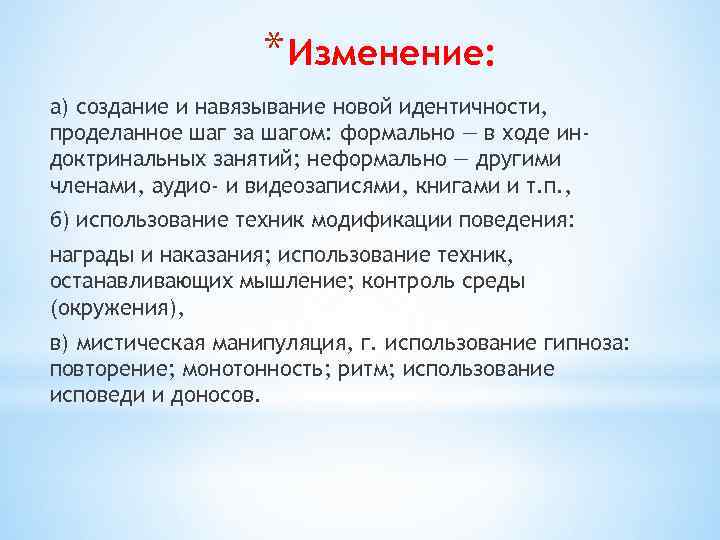 *Изменение:

а) создание и навязывание новой идентичности, проделанное шаг за шагом: формально — в ходе индоктринальных занятий; неформально — другими членами, аудио- и видеозаписями, книгами и т.п.,

б) использование техник модификации поведения:

награды и наказания; использование техник, останавливающих мышление; контроль среды (окружения),

в) мистическая манипуляция, г. использование гипноза: повторение; монотонность; ритм; использование исповеди и доносов.